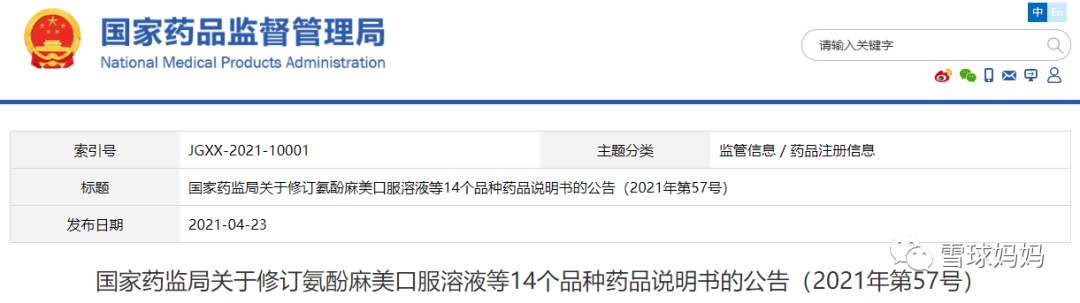 国家药品监督管理局
National Medical Products Administration

中 En

请输入关键字

| 索引号 | JGXX-2021-10001 | 主题分类 | 监管信息 / 药品注册信息 |
|---|---|---|---|
| 标题 | 国家药监局关于修订氨酚麻美口服溶液等14个品种药品说明书的公告（2021年第57号） | | |
| 发布日期 | 2021-04-23 | | |

雪球妈妈

国家药监局关于修订氨酚麻美口服溶液等14个品种药品说明书的公告（2021年第57号）